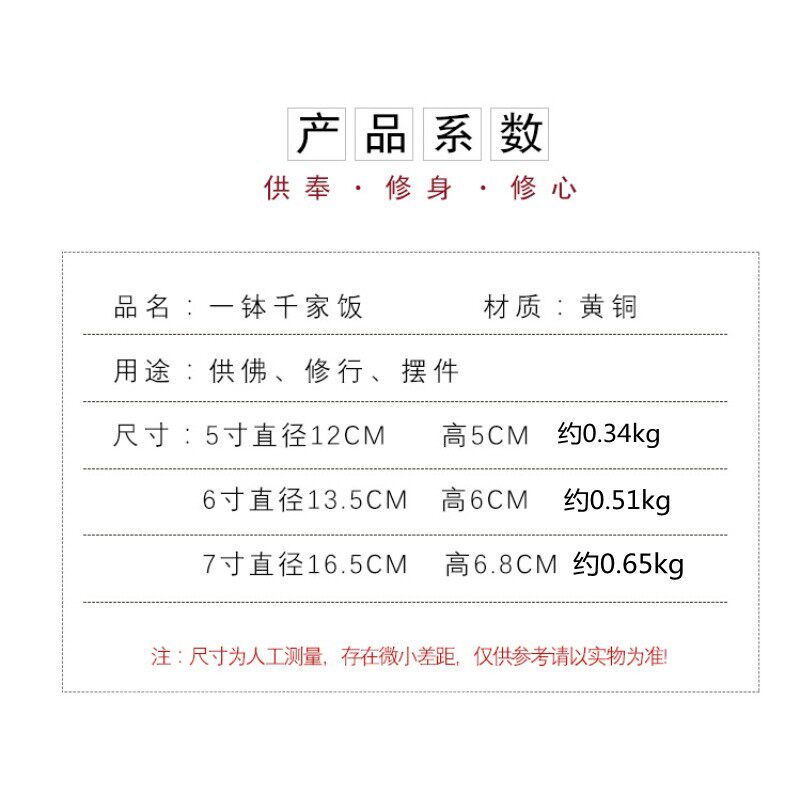 产品系数

供奉 · 修身 · 修心

品名：一钵千家饭　　材质：黄铜

用途：供佛、修行、摆件

尺寸：5寸直径12CM　高5CM　约0.34kg

6寸直径13.5CM　高6CM　约0.51kg

7寸直径16.5CM　高6.8CM　约0.65kg

注：尺寸为人工测量，存在微小差距，仅供参考请以实物为准!